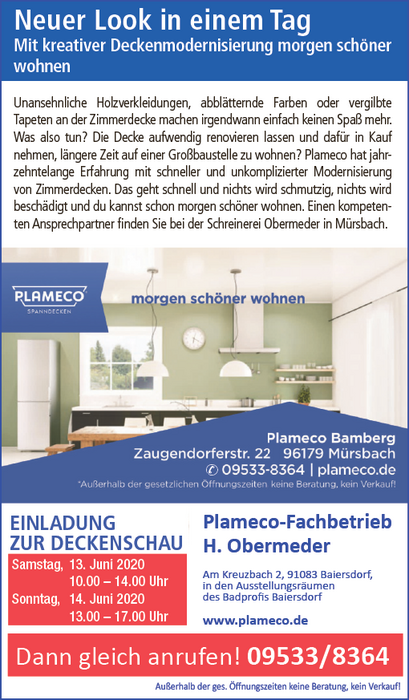 Neuer Look in einem Tag
Mit kreativer Deckenmodernisierung morgen schöner wohnen

Unansehnliche Holzverkleidungen, abblätternde Farben oder vergilbte Tapeten an der Zimmerdecke machen irgendwann einfach keinen Spaß mehr. Was also tun? Die Decke aufwendig renovieren lassen und dafür in Kauf nehmen, längere Zeit auf einer Großbaustelle zu wohnen? Plameco hat jahrzehntelange Erfahrung mit schneller und unkomplizierter Modernisierung von Zimmerdecken. Das geht schnell und nichts wird schmutzig, nichts wird beschädigt und du kannst schon morgen schöner wohnen. Einen kompetenten Ansprechpartner finden Sie bei der Schreinerei Obermeder in Mürsbach.

PLAMECO
SPANNDECKEN

morgen schöner wohnen

Plameco Bamberg
Zaugendorferstr. 22 96179 Mürsbach
✆ 09533-8364 | plameco.de
*Außerhalb der gesetzlichen Öffnungszeiten keine Beratung, kein Verkauf!

EINLADUNG
ZUR DECKENSCHAU
Samstag, 13. Juni 2020
10.00 – 14.00 Uhr
Sonntag, 14. Juni 2020
13.00 – 17.00 Uhr

Plameco-Fachbetrieb
H. Obermeder

Am Kreuzbach 2, 91083 Baiersdorf,
in den Ausstellungsräumen
des Badprofis Baiersdorf

www.plameco.de

Dann gleich anrufen! 09533/8364

Außerhalb der ges. Öffnungszeiten keine Beratung, kein Verkauf!